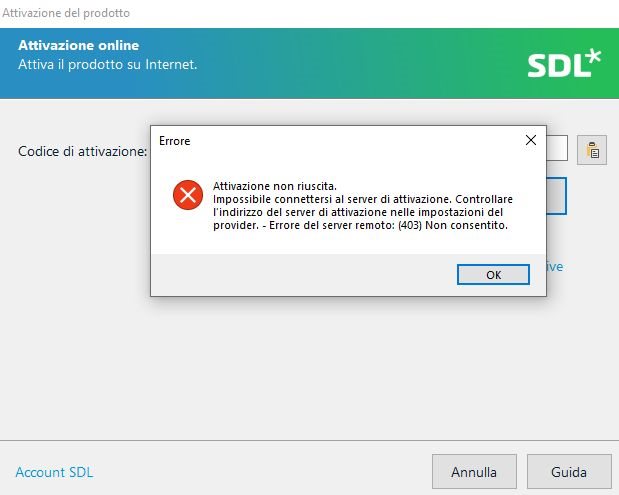 Attivazione del prodotto

Attivazione online
Attiva il prodotto su Internet.

SDL*

Codice di attivazione:

Errore

Attivazione non riuscita.
Impossibile connettersi al server di attivazione. Controllare l'indirizzo del server di attivazione nelle impostazioni del provider. - Errore del server remoto: (403) Non consentito.

OK

ive

Account SDL

Annulla

Guida